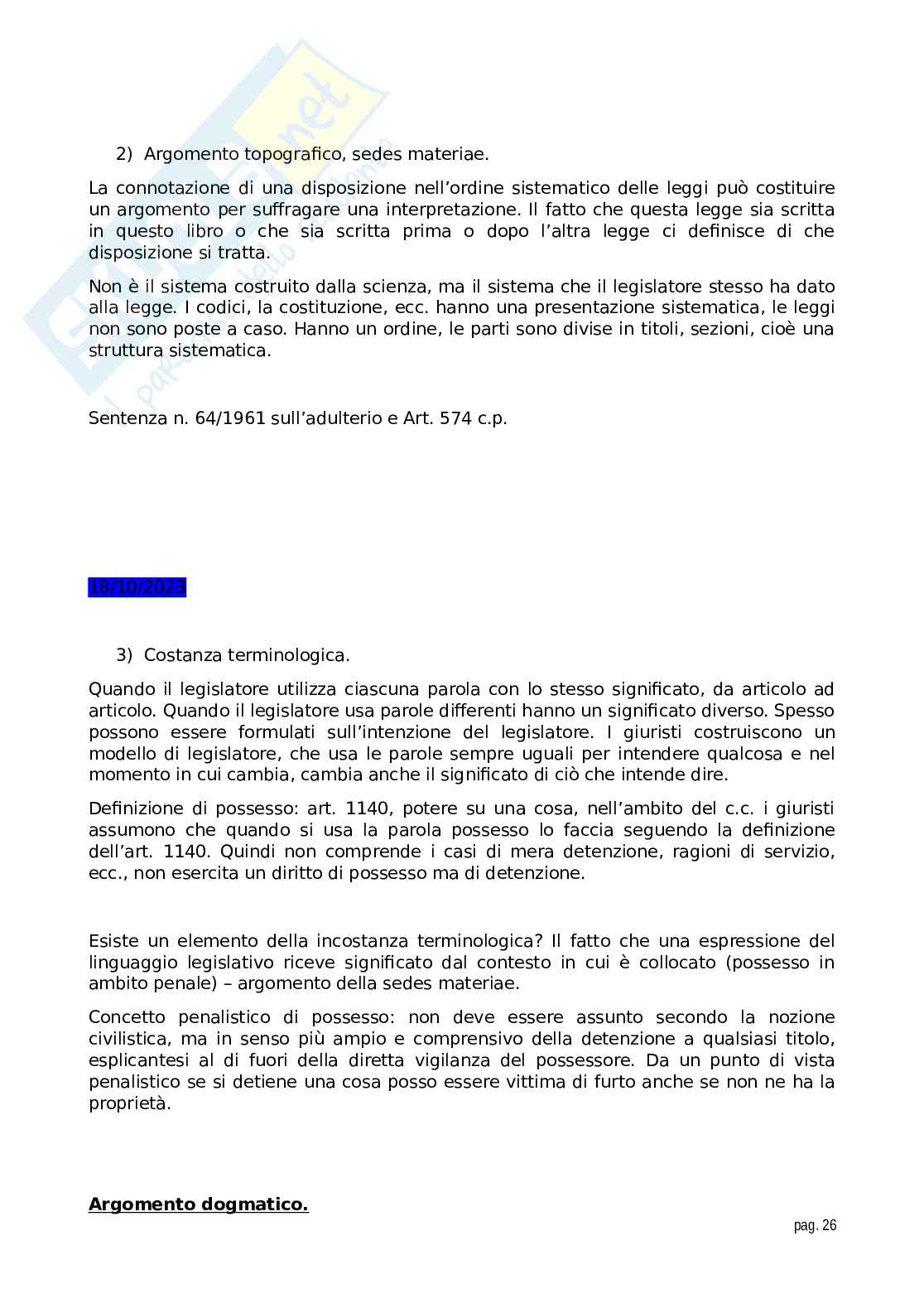 2) Argomento topografico, sedes materiae.

La connotazione di una disposizione nell'ordine sistematico delle leggi può costituire un argomento per suffragare una interpretazione. Il fatto che questa legge sia scritta in questo libro o che sia scritta prima o dopo l'altra legge ci definisce di che disposizione si tratta.

Non è il sistema costruito dalla scienza, ma il sistema che il legislatore stesso ha dato alla legge. I codici, la costituzione, ecc. hanno una presentazione sistematica, le leggi non sono poste a caso. Hanno un ordine, le parti sono divise in titoli, sezioni, cioè una struttura sistematica.

Sentenza n. 64/1961 sull'adulterio e Art. 574 c.p.

18/10/2023

3) Costanza terminologica.

Quando il legislatore utilizza ciascuna parola con lo stesso significato, da articolo ad articolo. Quando il legislatore usa parole differenti hanno un significato diverso. Spesso possono essere formulati sull'intenzione del legislatore. I giuristi costruiscono un modello di legislatore, che usa le parole sempre uguali per intendere qualcosa e nel momento in cui cambia, cambia anche il significato di ciò che intende dire.

Definizione di possesso: art. 1140, potere su una cosa, nell'ambito del c.c. i giuristi assumono che quando si usa la parola possesso lo faccia seguendo la definizione dell'art. 1140. Quindi non comprende i casi di mera detenzione, ragioni di servizio, ecc., non esercita un diritto di possesso ma di detenzione.

Esiste un elemento della incostanza terminologica? Il fatto che una espressione del linguaggio legislativo riceve significato dal contesto in cui è collocato (possesso in ambito penale) – argomento della sedes materiae.

Concetto penalistico di possesso: non deve essere assunto secondo la nozione civilistica, ma in senso più ampio e comprensivo della detenzione a qualsiasi titolo, esplicantesi al di fuori della diretta vigilanza del possessore. Da un punto di vista penalistico se si detiene una cosa posso essere vittima di furto anche se non ne ha la proprietà.

Argomento dogmatico.

pag. 26